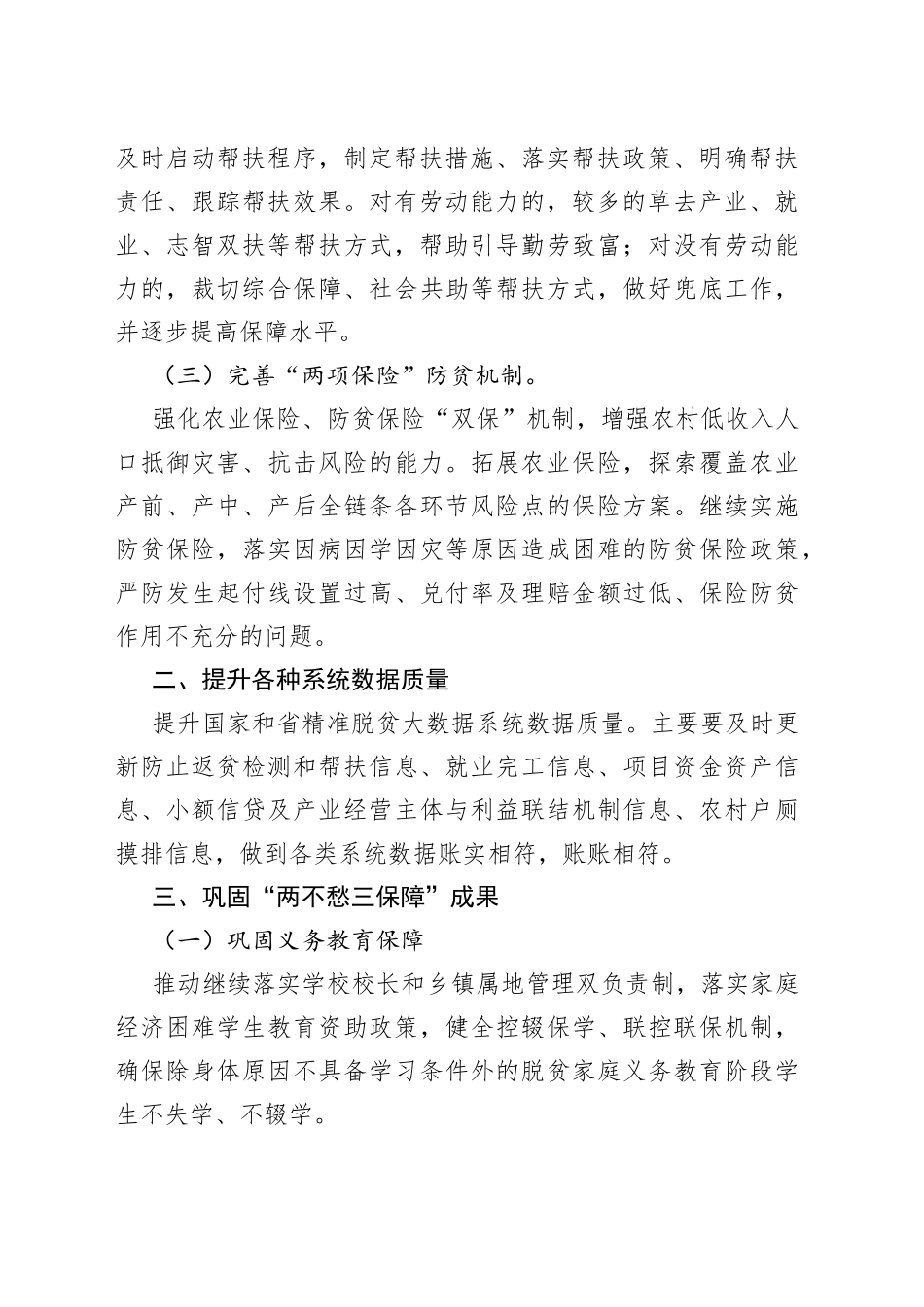 及时启动帮扶程序，制定帮扶措施、落实帮扶政策、明确帮扶责任、跟踪帮扶效果。对有劳动能力的，较多的草去产业、就业、志智双扶等帮扶方式，帮助引导勤劳致富；对没有劳动能力的，裁切综合保障、社会共助等帮扶方式，做好兜底工作，并逐步提高保障水平。

（三）完善“两项保险”防贫机制。

强化农业保险、防贫保险“双保”机制，增强农村低收入人口抵御灾害、抗击风险的能力。拓展农业保险，探索覆盖农业产前、产中、产后全链条各环节风险点的保险方案。继续实施防贫保险，落实因病因学因灾等原因造成困难的防贫保险政策，严防发生起付线设置过高、兑付率及理赔金额过低、保险防贫作用不充分的问题。

二、提升各种系统数据质量

提升国家和省精准脱贫大数据系统数据质量。主要要及时更新防止返贫检测和帮扶信息、就业完工信息、项目资金资产信息、小额信贷及产业经营主体与利益联结机制信息、农村户厕摸排信息，做到各类系统数据账实相符，账账相符。

三、巩固“两不愁三保障”成果

（一）巩固义务教育保障

推动继续落实学校校长和乡镇属地管理双负责制，落实家庭经济困难学生教育资助政策，健全控辍保学、联控联保机制，确保除身体原因不具备学习条件外的脱贫家庭义务教育阶段学生不失学、不辍学。